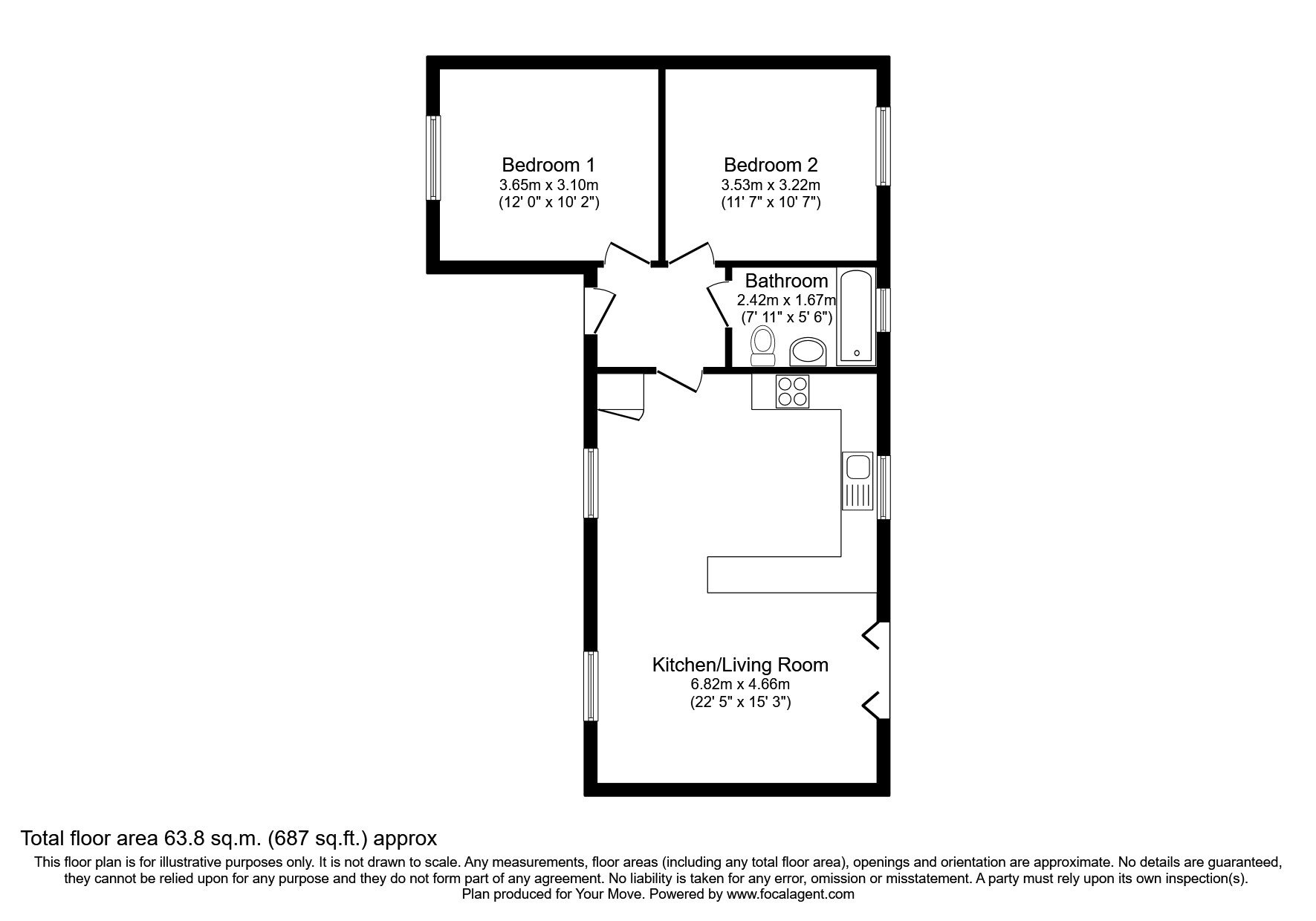 Bedroom 1
3.65m x 3.10m
(12' 0" x 10' 2")

Bedroom 2
3.53m x 3.22m
(11' 7" x 10' 7")

Bathroom
2.42m x 1.67m
(7' 11" x 5' 6")

Kitchen/Living Room
6.82m x 4.66m
(22' 5" x 15' 3")

Total floor area 63.8 sq.m. (687 sq.ft.) approx

This floor plan is for illustrative purposes only. It is not drawn to scale. Any measurements, floor areas (including any total floor area), openings and orientation are approximate. No details are guaranteed, they cannot be relied upon for any purpose and they do not form part of any agreement. No liability is taken for any error, omission or misstatement. A party must rely upon its own inspection(s).
Plan produced for Your Move. Powered by www.focalagent.com